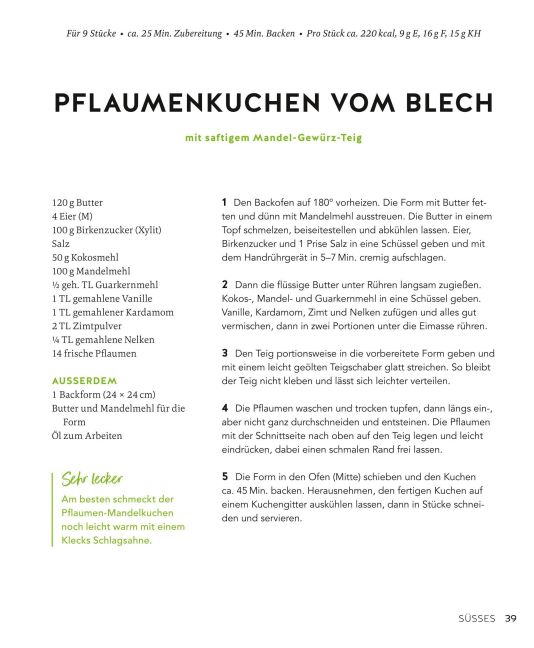 Für 9 Stücke • ca. 25 Min. Zubereitung • 45 Min. Backen • Pro Stück ca. 220 kcal, 9 g E, 16 g F, 15 g KH

PFLAUMENKUCHEN VOM BLECH

mit saftigem Mandel-Gewürz-Teig

120 g Butter
4 Eier (M)
100 g Birkenzucker (Xylit)
Salz
50 g Kokosmehl
100 g Mandelmehl
½ geh. TL Guarkernmehl
1 TL gemahlene Vanille
1 TL gemahlener Kardamom
2 TL Zimtpulver
¼ TL gemahlene Nelken
14 frische Pflaumen

AUSSERDEM
1 Backform (24 × 24 cm)
Butter und Mandelmehl für die Form
Öl zum Arbeiten

Sehr lecker
Am besten schmeckt der Pflaumen-Mandelkuchen noch leicht warm mit einem Klecks Schlagsahne.

1 Den Backofen auf 180° vorheizen. Die Form mit Butter fetten und dünn mit Mandelmehl ausstreuen. Die Butter in einem Topf schmelzen, beiseitestellen und abkühlen lassen. Eier, Birkenzucker und 1 Prise Salz in eine Schüssel geben und mit dem Handrührgerät in 5–7 Min. cremig aufschlagen.

2 Dann die flüssige Butter unter Rühren langsam zugießen. Kokos-, Mandel- und Guarkernmehl in eine Schüssel geben. Vanille, Kardamom, Zimt und Nelken zufügen und alles gut vermischen, dann in zwei Portionen unter die Eimasse rühren.

3 Den Teig portionsweise in die vorbereitete Form geben und mit einem leicht geölten Teigschaber glatt streichen. So bleibt der Teig nicht kleben und lässt sich leichter verteilen.

4 Die Pflaumen waschen und trocken tupfen, dann längs ein-, aber nicht ganz durchschneiden und entsteinen. Die Pflaumen mit der Schnittseite nach oben auf den Teig legen und leicht eindrücken, dabei einen schmalen Rand frei lassen.

5 Die Form in den Ofen (Mitte) schieben und den Kuchen ca. 45 Min. backen. Herausnehmen, den fertigen Kuchen auf einem Kuchengitter auskühlen lassen, dann in Stücke schneiden und servieren.

SÜSSES 39